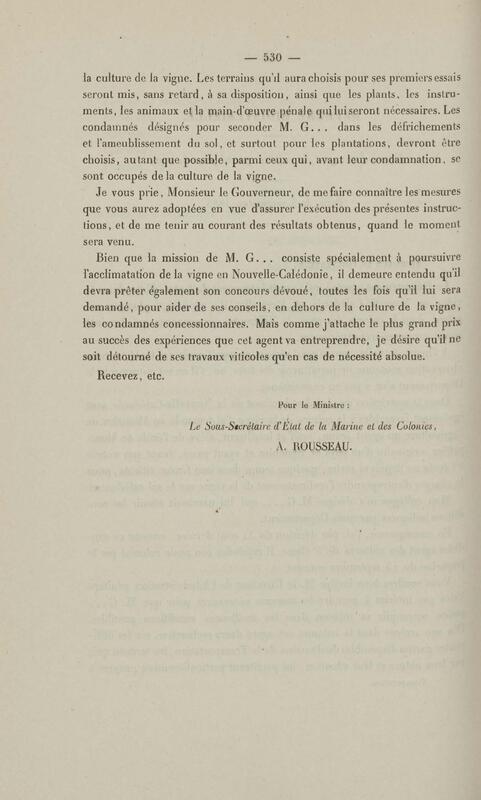 — 530 —

la culture de la vigne. Les terrains qu'il aura choisis pour ses premiers essais seront mis, sans retard, à sa disposition, ainsi que les plants, les instruments, les animaux et la main-d'œuvre pénale qui lui seront nécessaires. Les condamnés désignés pour seconder M. G... dans les défrichements et l'ameublissement du sol, et surtout pour les plantations, devront être choisis, autant que possible, parmi ceux qui, avant leur condamnation, se sont occupés de la culture de la vigne.

Je vous prie, Monsieur le Gouverneur, de me faire connaître les mesures que vous aurez adoptées en vue d'assurer l'exécution des présentes instructions, et de me tenir au courant des résultats obtenus, quand le moment sera venu.

Bien que la mission de M. G... consiste spécialement à poursuivre l'acclimatation de la vigne en Nouvelle-Calédonie, il demeure entendu qu'il devra prêter également son concours dévoué, toutes les fois qu'il lui sera demandé, pour aider de ses conseils, en dehors de la culture de la vigne, les condamnés concessionnaires. Mais comme j'attache le plus grand prix au succès des expériences que cet agent va entreprendre, je désire qu'il ne soit détourné de ses travaux viticoles qu'en cas de nécessité absolue.

Recevez, etc.

Pour le Ministre :

Le Sous-Secrétaire d'État de la Marine et des Colonies,

A. ROUSSEAU.